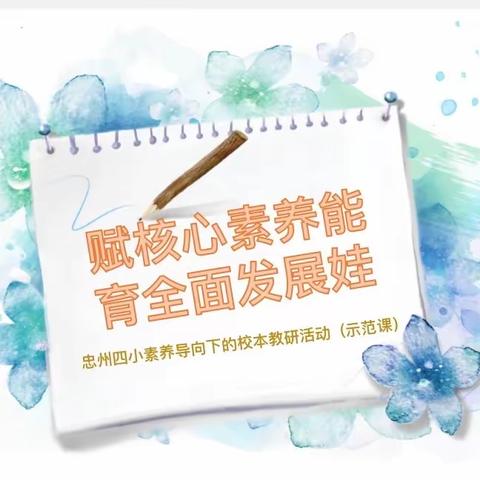 赋核心素养能
育全面发展娃

忠州四小素养导向下的校本教研活动（示范课）